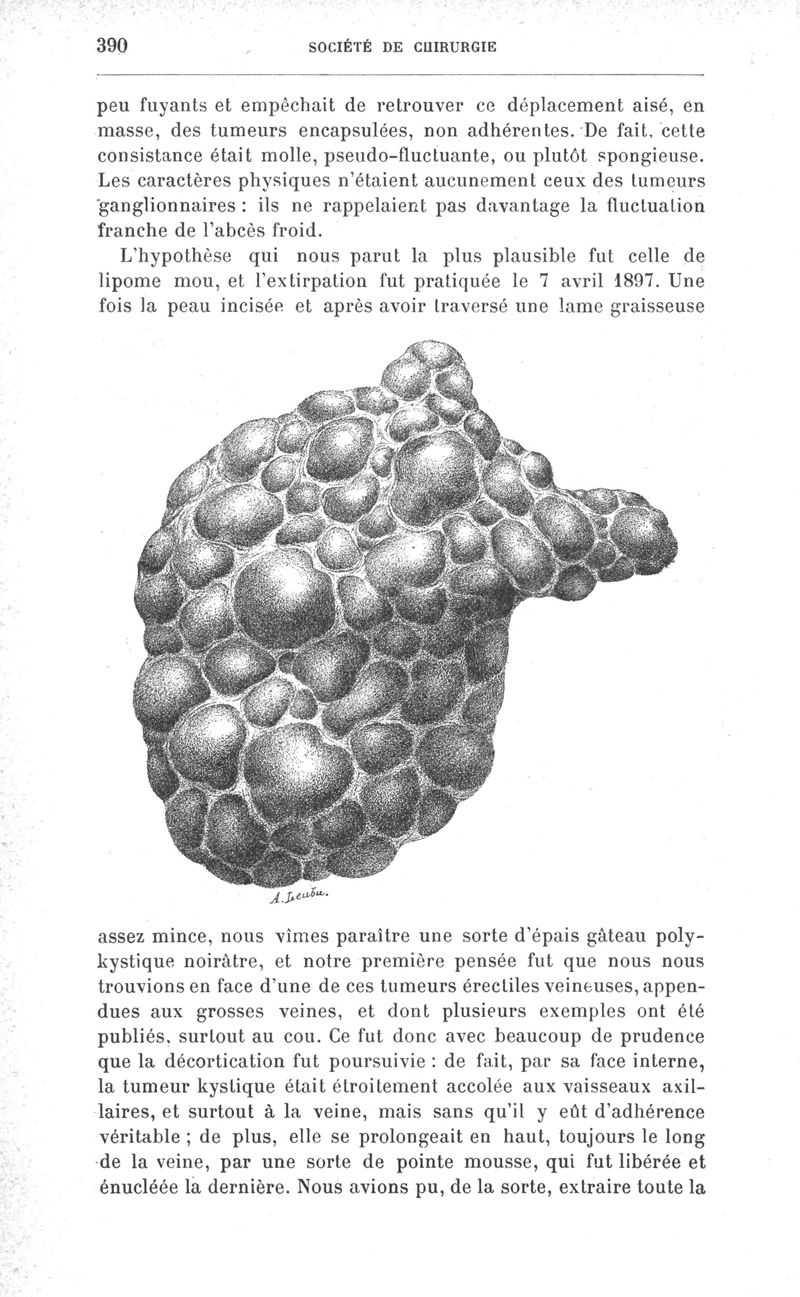 390 SOCIÉTÉ DE CHIRURGIE

peu fuyants et empêchait de retrouver ce déplacement aisé, en masse, des tumeurs encapsulées, non adhérentes. De fait, cette consistance était molle, pseudo-fluctuante, ou plutôt spongieuse. Les caractères physiques n'étaient aucunement ceux des tumeurs ganglionnaires : ils ne rappelaient pas davantage la fluctuation franche de l'abcès froid.

L'hypothèse qui nous parut la plus plausible fut celle de lipome mou, et l'extirpation fut pratiquée le 7 avril 1897. Une fois la peau incisée et après avoir traversé une lame graisseuse

A. Leuba.

assez mince, nous vîmes paraître une sorte d'épais gâteau polykystique noirâtre, et notre première pensée fut que nous nous trouvions en face d'une de ces tumeurs érectiles veineuses, appendues aux grosses veines, et dont plusieurs exemples ont été publiés, surtout au cou. Ce fut donc avec beaucoup de prudence que la décortication fut poursuivie : de fait, par sa face interne, la tumeur kystique était étroitement accolée aux vaisseaux axillaires, et surtout à la veine, mais sans qu'il y eût d'adhérence véritable ; de plus, elle se prolongeait en haut, toujours le long de la veine, par une sorte de pointe mousse, qui fut libérée et énucléée la dernière. Nous avions pu, de la sorte, extraire toute la